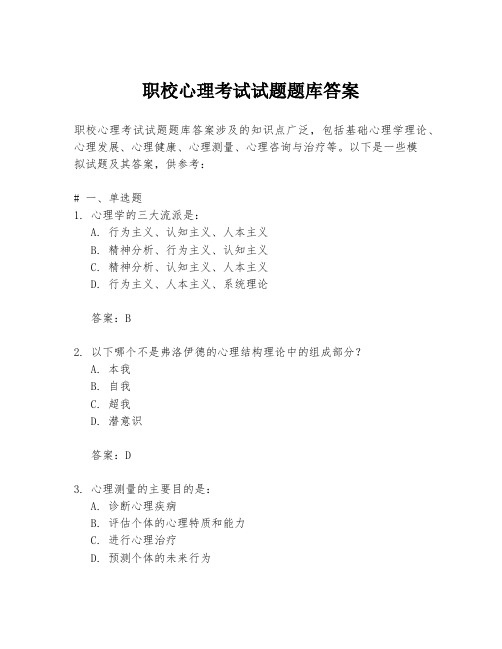 职校心理考试试题题库答案

职校心理考试试题题库答案涉及的知识点广泛，包括基础心理学理论、心理发展、心理健康、心理测量、心理咨询与治疗等。以下是一些模拟试题及其答案，供参考：

# 一、单选题
1. 心理学的三大流派是：
A. 行为主义、认知主义、人本主义
B. 精神分析、行为主义、认知主义
C. 精神分析、认知主义、人本主义
D. 行为主义、人本主义、系统理论

答案：B

2. 以下哪个不是弗洛伊德的心理结构理论中的组成部分？
A. 本我
B. 自我
C. 超我
D. 潜意识

答案：D

3. 心理测量的主要目的是：
A. 诊断心理疾病
B. 评估个体的心理特质和能力
C. 进行心理治疗
D. 预测个体的未来行为